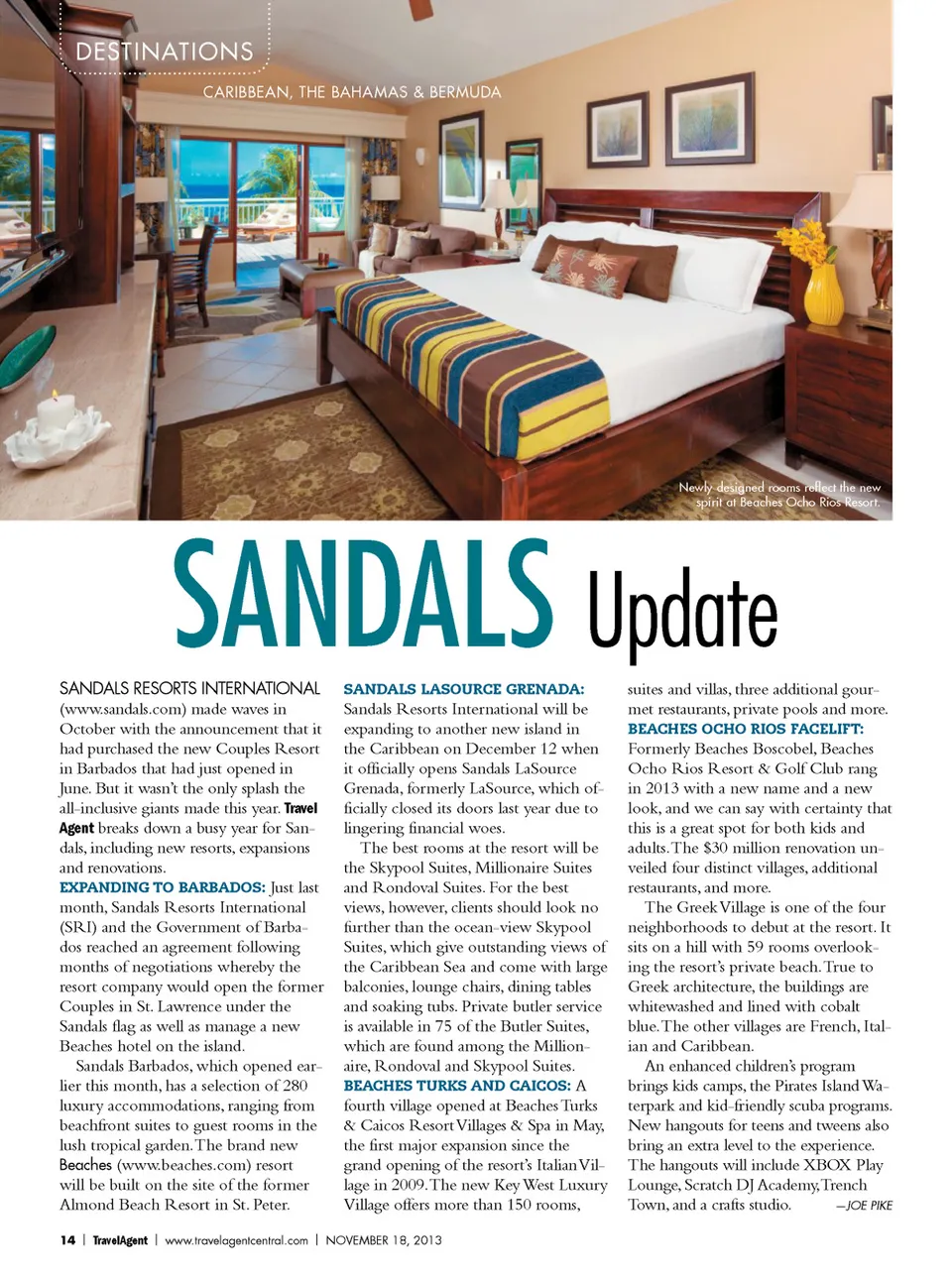 DESTINATIONS

CARIBBEAN, THE BAHAMAS & BERMUDA

Newly designed rooms reflect the new spirit at Beaches Ocho Rios Resort.

SANDALS Update

SANDALS RESORTS INTERNATIONAL (www.sandals.com) made waves in October with the announcement that it had purchased the new Couples Resort in Barbados that had just opened in June. But it wasn't the only splash the all-inclusive giants made this year. Travel Agent breaks down a busy year for Sandals, including new resorts, expansions and renovations.

EXPANDING TO BARBADOS: Just last month, Sandals Resorts International (SRI) and the Government of Barbados reached an agreement following months of negotiations whereby the resort company would open the former Couples in St. Lawrence under the Sandals flag as well as manage a new Beaches hotel on the island.

Sandals Barbados, which opened earlier this month, has a selection of 280 luxury accommodations, ranging from beachfront suites to guest rooms in the lush tropical garden. The brand new Beaches (www.beaches.com) resort will be built on the site of the former Almond Beach Resort in St. Peter.

SANDALS LASOURCE GRENADA: Sandals Resorts International will be expanding to another new island in the Caribbean on December 12 when it officially opens Sandals LaSource Grenada, formerly LaSource, which officially closed its doors last year due to lingering financial woes.

The best rooms at the resort will be the Skypool Suites, Millionaire Suites and Rondoval Suites. For the best views, however, clients should look no further than the ocean-view Skypool Suites, which give outstanding views of the Caribbean Sea and come with large balconies, lounge chairs, dining tables and soaking tubs. Private butler service is available in 75 of the Butler Suites, which are found among the Millionaire, Rondoval and Skypool Suites.

BEACHES TURKS AND CAICOS: A fourth village opened at Beaches Turks & Caicos Resort Villages & Spa in May, the first major expansion since the grand opening of the resort's Italian Village in 2009. The new Key West Luxury Village offers more than 150 rooms, suites and villas, three additional gourmet restaurants, private pools and more.

BEACHES OCHO RIOS FACELIFT: Formerly Beaches Boscobel, Beaches Ocho Rios Resort & Golf Club rang in 2013 with a new name and a new look, and we can say with certainty that this is a great spot for both kids and adults. The $30 million renovation unveiled four distinct villages, additional restaurants, and more.

The Greek Village is one of the four neighborhoods to debut at the resort. It sits on a hill with 59 rooms overlooking the resort's private beach. True to Greek architecture, the buildings are whitewashed and lined with cobalt blue. The other villages are French, Italian and Caribbean.

An enhanced children's program brings kids camps, the Pirates Island Waterpark and kid-friendly scuba programs. New hangouts for teens and tweens also bring an extra level to the experience. The hangouts will include XBOX Play Lounge, Scratch DJ Academy, Trench Town, and a crafts studio. —JOE PIKE

14 | TravelAgent | www.travelagentcentral.com | NOVEMBER 18, 2013